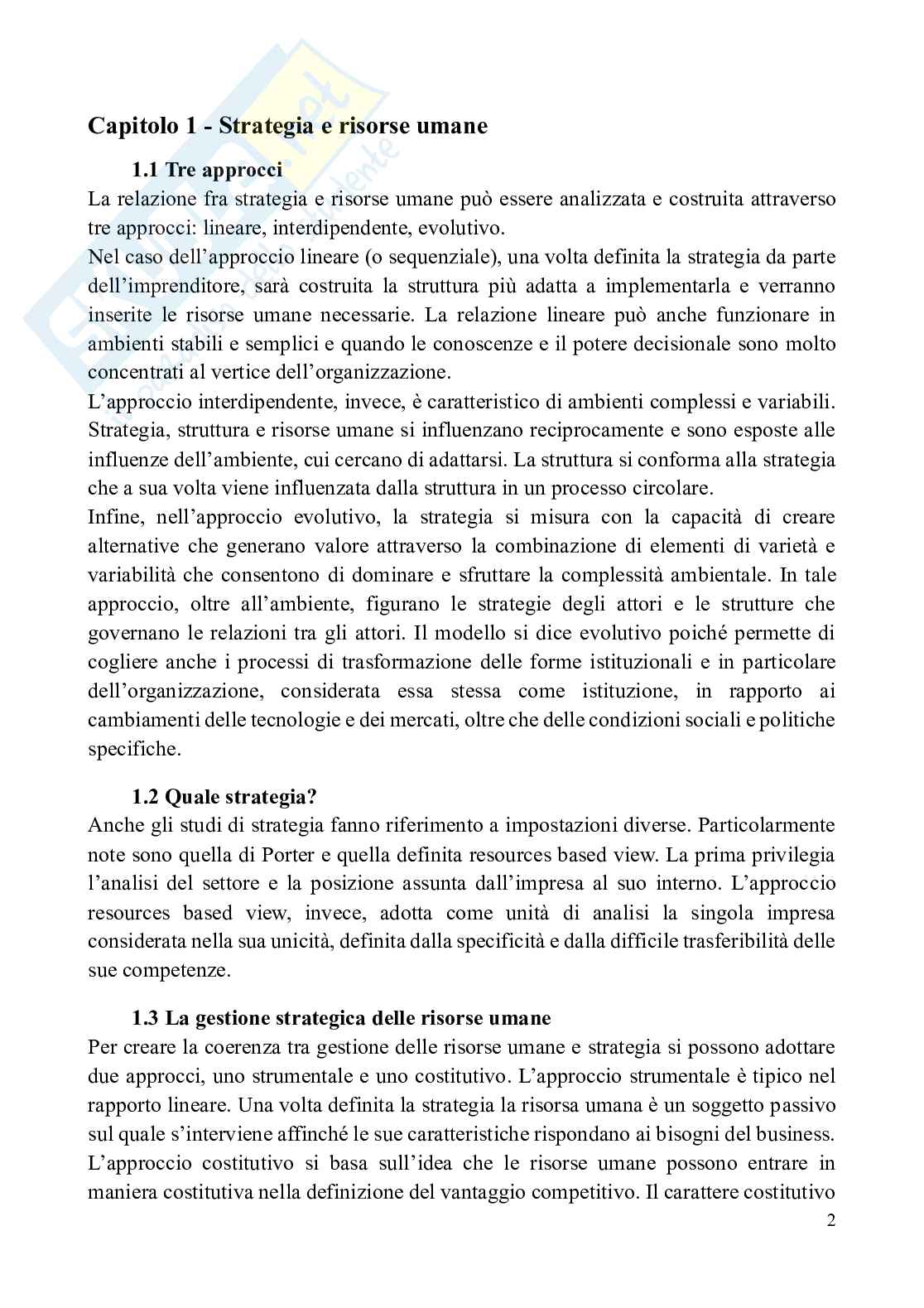 Capitolo 1 - Strategia e risorse umane

1.1 Tre approcci

La relazione fra strategia e risorse umane può essere analizzata e costruita attraverso tre approcci: lineare, interdipendente, evolutivo.
Nel caso dell'approccio lineare (o sequenziale), una volta definita la strategia da parte dell'imprenditore, sarà costruita la struttura più adatta a implementarla e verranno inserite le risorse umane necessarie. La relazione lineare può anche funzionare in ambienti stabili e semplici e quando le conoscenze e il potere decisionale sono molto concentrati al vertice dell'organizzazione.
L'approccio interdipendente, invece, è caratteristico di ambienti complessi e variabili. Strategia, struttura e risorse umane si influenzano reciprocamente e sono esposte alle influenze dell'ambiente, cui cercano di adattarsi. La struttura si conforma alla strategia che a sua volta viene influenzata dalla struttura in un processo circolare.
Infine, nell'approccio evolutivo, la strategia si misura con la capacità di creare alternative che generano valore attraverso la combinazione di elementi di varietà e variabilità che consentono di dominare e sfruttare la complessità ambientale. In tale approccio, oltre all'ambiente, figurano le strategie degli attori e le strutture che governano le relazioni tra gli attori. Il modello si dice evolutivo poiché permette di cogliere anche i processi di trasformazione delle forme istituzionali e in particolare dell'organizzazione, considerata essa stessa come istituzione, in rapporto ai cambiamenti delle tecnologie e dei mercati, oltre che delle condizioni sociali e politiche specifiche.

1.2 Quale strategia?

Anche gli studi di strategia fanno riferimento a impostazioni diverse. Particolarmente note sono quella di Porter e quella definita resources based view. La prima privilegia l'analisi del settore e la posizione assunta dall'impresa al suo interno. L'approccio resources based view, invece, adotta come unità di analisi la singola impresa considerata nella sua unicità, definita dalla specificità e dalla difficile trasferibilità delle sue competenze.

1.3 La gestione strategica delle risorse umane

Per creare la coerenza tra gestione delle risorse umane e strategia si possono adottare due approcci, uno strumentale e uno costitutivo. L'approccio strumentale è tipico nel rapporto lineare. Una volta definita la strategia la risorsa umana è un soggetto passivo sul quale s'interviene affinché le sue caratteristiche rispondano ai bisogni del business. L'approccio costitutivo si basa sull'idea che le risorse umane possono entrare in maniera costitutiva nella definizione del vantaggio competitivo. Il carattere costitutivo

2